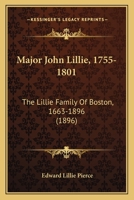 KESSINGER'S LEGACY REPRINTS

Major John Lillie, 1755-1801

The Lillie Family Of Boston, 1663-1896 (1896)

Edward Lillie Pierce